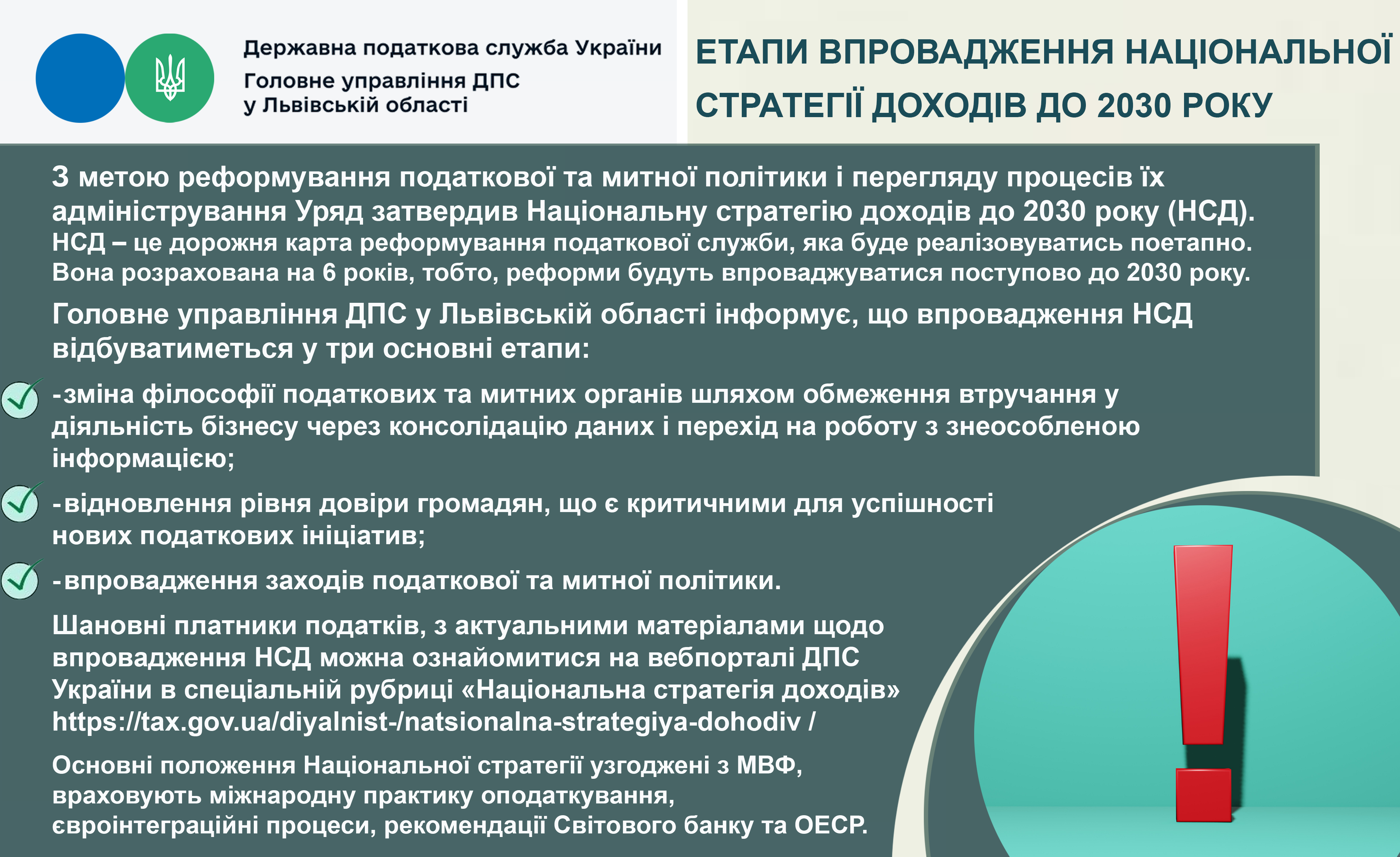 Державна податкова служба України
Головне управління ДПС у Львівській області

ЕТАПИ ВПРОВАДЖЕННЯ НАЦІОНАЛЬНОЇ СТРАТЕГІЇ ДОХОДІВ ДО 2030 РОКУ

З метою реформування податкової та митної політики і перегляду процесів їх адміністрування Уряд затвердив Національну стратегію доходів до 2030 року (НСД). НСД – це дорожня карта реформування податкової служби, яка буде реалізовуватись поетапно. Вона розрахована на 6 років, тобто, реформи будуть впроваджуватися поступово до 2030 року.

Головне управління ДПС у Львівській області інформує, що впровадження НСД відбуватиметься у три основні етапи:

-зміна філософії податкових та митних органів шляхом обмеження втручання у діяльність бізнесу через консолідацію даних і перехід на роботу з знеособленою інформацією;

-відновлення рівня довіри громадян, що є критичними для успішності нових податкових ініціатив;

-впровадження заходів податкової та митної політики.

Шановні платники податків, з актуальними матеріалами щодо впровадження НСД можна ознайомитися на вебпорталі ДПС України в спеціальній рубриці «Національна стратегія доходів» https://tax.gov.ua/diyalnist-/natsionalna-strategiya-dohodiv /

Основні положення Національної стратегії узгоджені з МВФ, враховують міжнародну практику оподаткування, євроінтеграційні процеси, рекомендації Світового банку та ОЕСР.